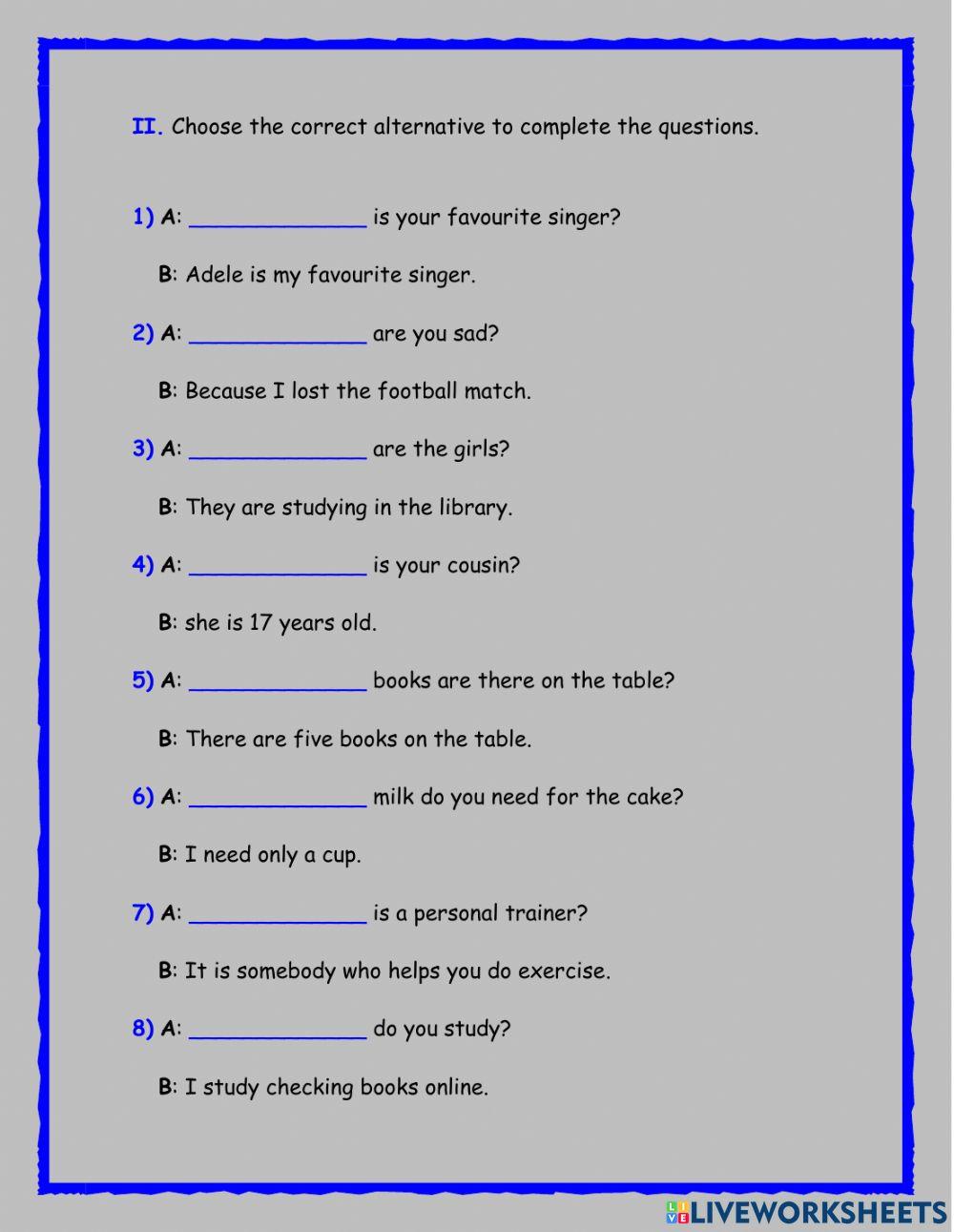 II. Choose the correct alternative to complete the questions.

1) A: ______________ is your favourite singer?

B: Adele is my favourite singer.

2) A: ______________ are you sad?

B: Because I lost the football match.

3) A: ______________ are the girls?

B: They are studying in the library.

4) A: ______________ is your cousin?

B: she is 17 years old.

5) A: ______________ books are there on the table?

B: There are five books on the table.

6) A: ______________ milk do you need for the cake?

B: I need only a cup.

7) A: ______________ is a personal trainer?

B: It is somebody who helps you do exercise.

8) A: ______________ do you study?

B: I study checking books online.

LIVEWORKSHEETS